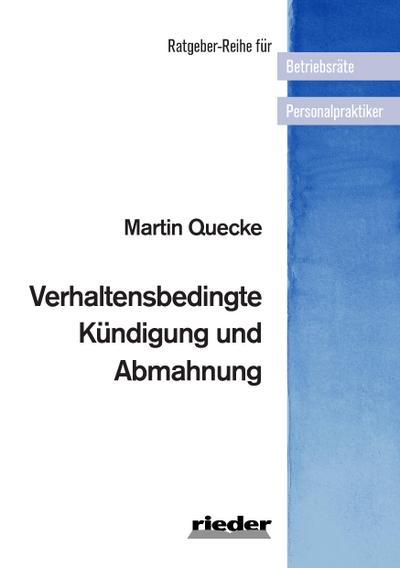 Ratgeber-Reihe für

Betriebsräte

Personalpraktiker

Martin Quecke

Verhaltensbedingte Kündigung und Abmahnung

rieder